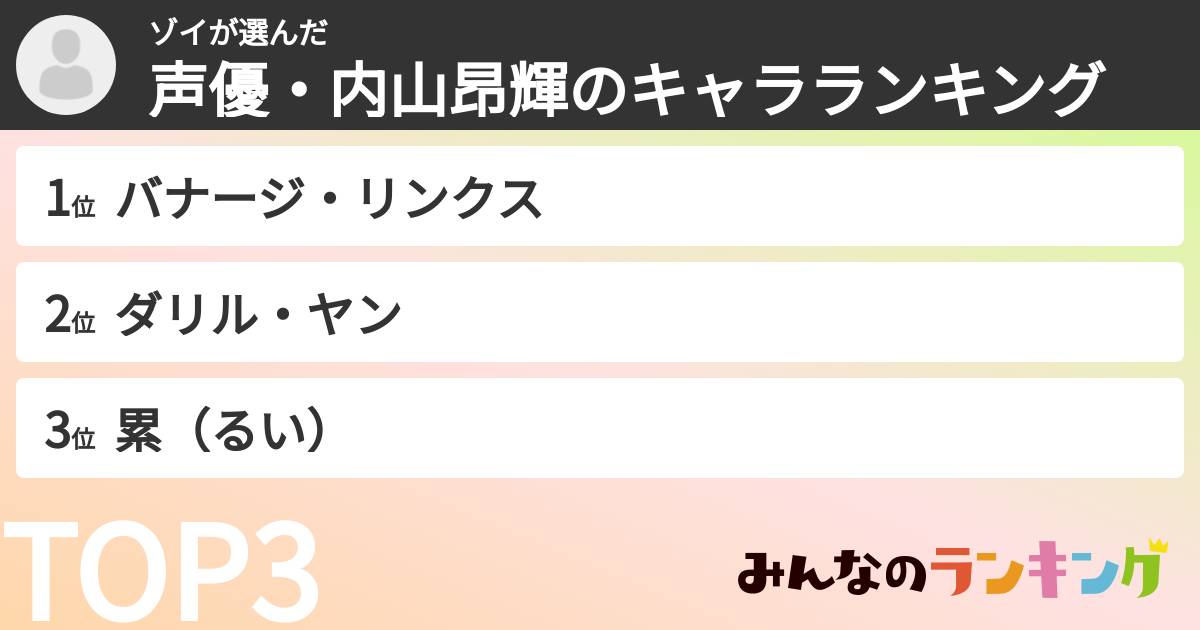 ゾイが選んだ
声優・内山昂輝のキャラランキング

1位 バナージ・リンクス

2位 ダリル・ヤン

3位 累（るい）

TOP3

みんなのランキング